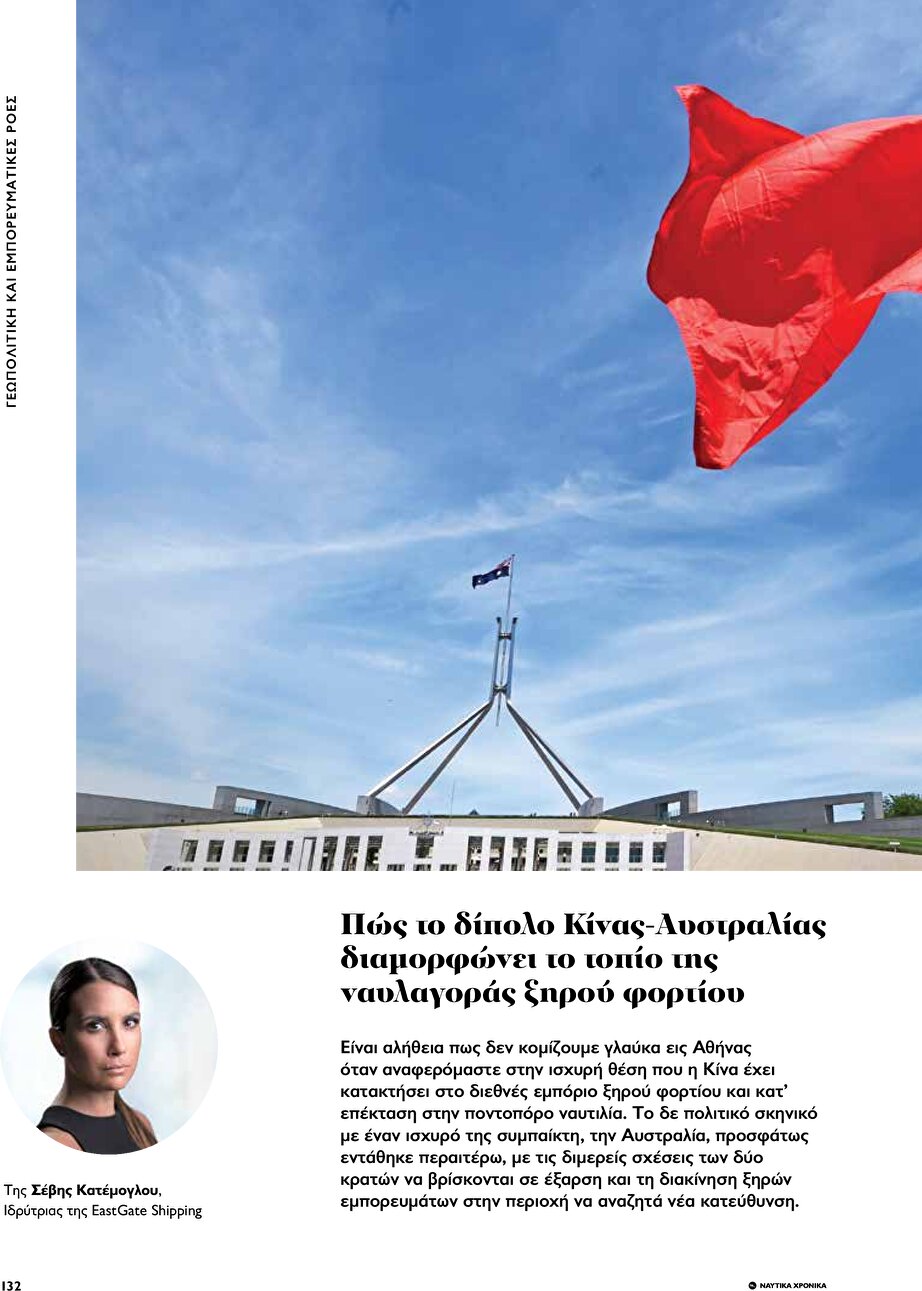 ΓΕΩΠΟΛΙΤΙΚΗ ΚΑΙ ΕΜΠΟΡΕΥΜΑΤΙΚΕΣ ΡΟΕΣ

Πώς το δίπολο Κίνας-Αυστραλίας διαμορφώνει το τοπίο της ναυλαγοράς ξηρού φορτίου

Είναι αλήθεια πως δεν κομίζουμε γλαύκα εις Αθήνας όταν αναφερόμαστε στην ισχυρή θέση που η Κίνα έχει κατακτήσει στο διεθνές εμπόριο ξηρού φορτίου και κατ' επέκταση στην ποντοπόρο ναυτιλία. Το δε πολιτικό σκηνικό με έναν ισχυρό της συμπαίκτη, την Αυστραλία, προσφάτως εντάθηκε περαιτέρω, με τις διμερείς σχέσεις των δύο κρατών να βρίσκονται σε έξαρση και τη διακίνηση ξηρών εμπορευμάτων στην περιοχή να αναζητά νέα κατεύθυνση.

Της Σέβης Κατέμογλου, Ιδρύτριας της EastGate Shipping

132

ΝΑΥΤΙΚΑ ΧΡΟΝΙΚΑ